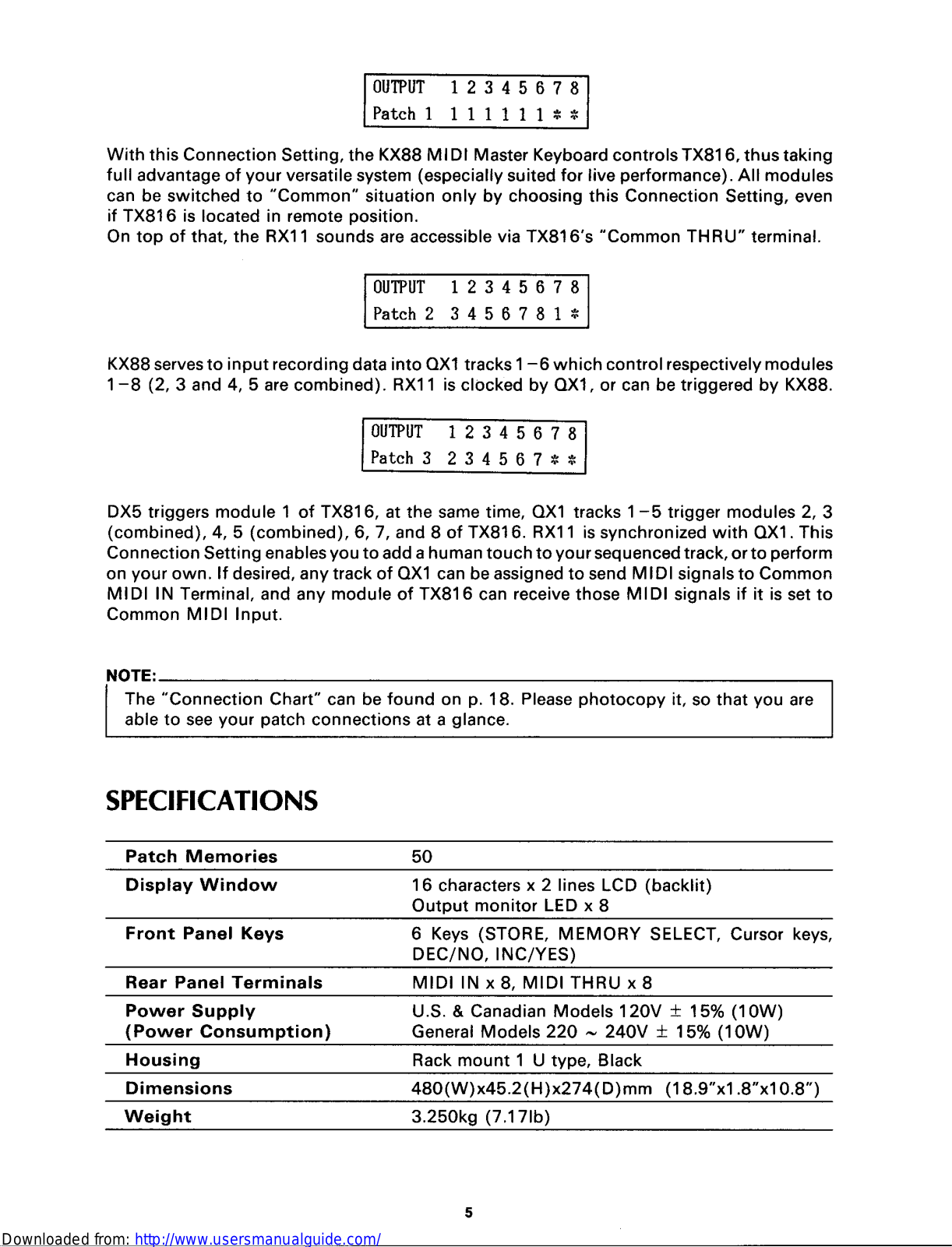 OUTPUT 1 2 3 4 5 6 7 8
Patch 1 1 1 1 1 1 1 * *

With this Connection Setting, the KX88 MIDI Master Keyboard controls TX816, thus taking full advantage of your versatile system (especially suited for live performance). All modules can be switched to "Common" situation only by choosing this Connection Setting, even if TX816 is located in remote position.
On top of that, the RX11 sounds are accessible via TX816's "Common THRU" terminal.

OUTPUT 1 2 3 4 5 6 7 8
Patch 2 3 4 5 6 7 8 1 *

KX88 serves to input recording data into QX1 tracks 1–6 which control respectively modules 1–8 (2, 3 and 4, 5 are combined). RX11 is clocked by QX1, or can be triggered by KX88.

OUTPUT 1 2 3 4 5 6 7 8
Patch 3 2 3 4 5 6 7 * *

DX5 triggers module 1 of TX816, at the same time, QX1 tracks 1–5 trigger modules 2, 3 (combined), 4, 5 (combined), 6, 7, and 8 of TX816. RX11 is synchronized with QX1. This Connection Setting enables you to add a human touch to your sequenced track, or to perform on your own. If desired, any track of QX1 can be assigned to send MIDI signals to Common MIDI IN Terminal, and any module of TX816 can receive those MIDI signals if it is set to Common MIDI Input.

NOTE:
The "Connection Chart" can be found on p. 18. Please photocopy it, so that you are able to see your patch connections at a glance.

SPECIFICATIONS

| Patch Memories | 50 |
|---|---|
| Display Window | 16 characters x 2 lines LCD (backlit) Output monitor LED x 8 |
| Front Panel Keys | 6 Keys (STORE, MEMORY SELECT, Cursor keys, DEC/NO, INC/YES) |
| Rear Panel Terminals | MIDI IN x 8, MIDI THRU x 8 |
| Power Supply (Power Consumption) | U.S. & Canadian Models 120V ± 15% (10W) General Models 220 ~ 240V ± 15% (10W) |
| Housing | Rack mount 1 U type, Black |
| Dimensions | 480(W)x45.2(H)x274(D)mm (18.9"x1.8"x10.8") |
| Weight | 3.250kg (7.17lb) |

5

Downloaded from: http://www.usersmanualguide.com/